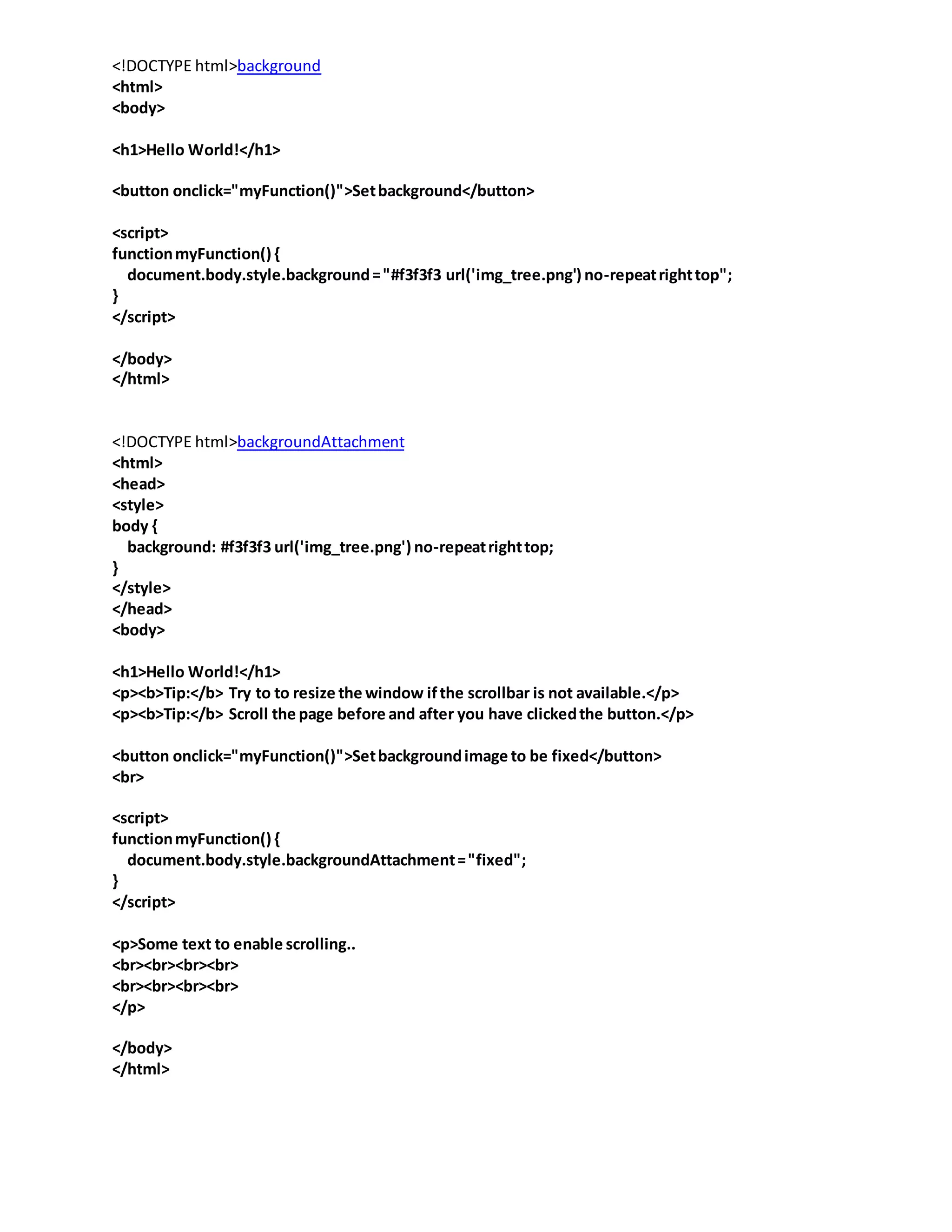 <!DOCTYPE html>background
<html>
<body>

<h1>Hello World!</h1>

<button onclick="myFunction()">Set background</button>

<script>
function myFunction() {
  document.body.style.background = "#f3f3f3 url('img_tree.png') no-repeat right top";
}
</script>

</body>
</html>

<!DOCTYPE html>backgroundAttachment
<html>
<head>
<style>
body {
  background: #f3f3f3 url('img_tree.png') no-repeat right top;
}
</style>
</head>
<body>

<h1>Hello World!</h1>
<p><b>Tip:</b> Try to to resize the window if the scrollbar is not available.</p>
<p><b>Tip:</b> Scroll the page before and after you have clicked the button.</p>

<button onclick="myFunction()">Set background image to be fixed</button>
<br>

<script>
function myFunction() {
  document.body.style.backgroundAttachment = "fixed";
}
</script>

<p>Some text to enable scrolling..
<br><br><br><br>
<br><br><br><br>
</p>

</body>
</html>